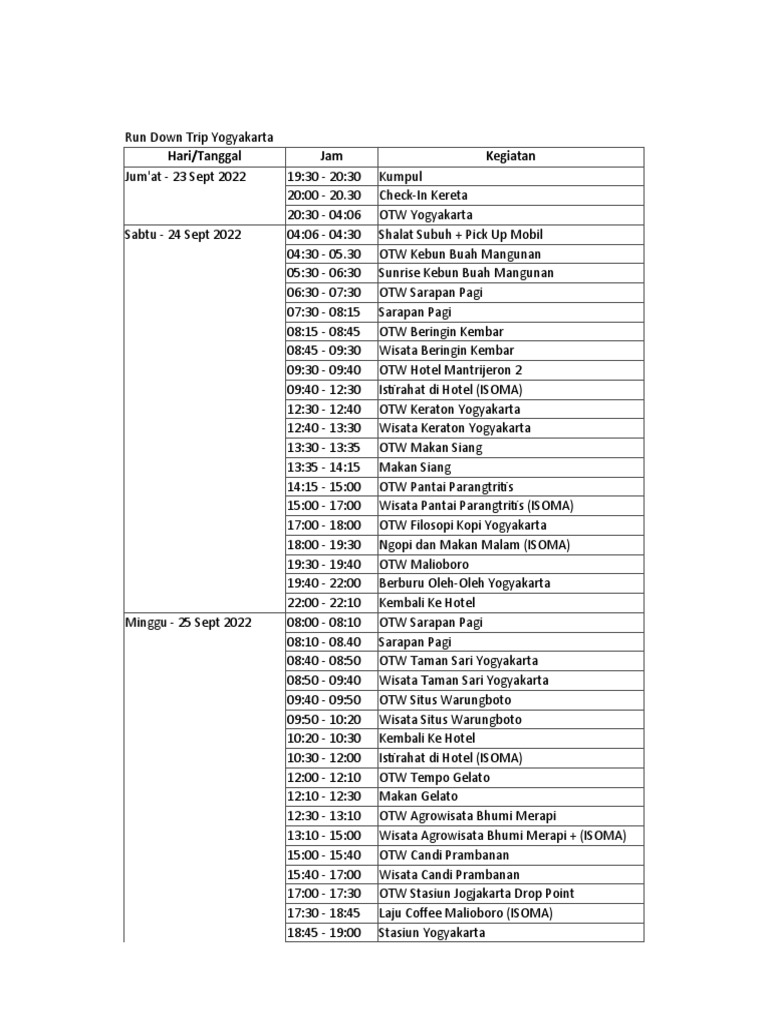 Run Down Trip Yogyakarta

| Hari/Tanggal | Jam | Kegiatan |
|---|---|---|
| Jum'at - 23 Sept 2022 | 19:30 - 20:30 | Kumpul |
| | 20:00 - 20.30 | Check-In Kereta |
| | 20:30 - 04:06 | OTW Yogyakarta |
| Sabtu - 24 Sept 2022 | 04:06 - 04:30 | Shalat Subuh + Pick Up Mobil |
| | 04:30 - 05.30 | OTW Kebun Buah Mangunan |
| | 05:30 - 06:30 | Sunrise Kebun Buah Mangunan |
| | 06:30 - 07:30 | OTW Sarapan Pagi |
| | 07:30 - 08:15 | Sarapan Pagi |
| | 08:15 - 08:45 | OTW Beringin Kembar |
| | 08:45 - 09:30 | Wisata Beringin Kembar |
| | 09:30 - 09:40 | OTW Hotel Mantrijeron 2 |
| | 09:40 - 12:30 | Istirahat di Hotel (ISOMA) |
| | 12:30 - 12:40 | OTW Keraton Yogyakarta |
| | 12:40 - 13:30 | Wisata Keraton Yogyakarta |
| | 13:30 - 13:35 | OTW Makan Siang |
| | 13:35 - 14:15 | Makan Siang |
| | 14:15 - 15:00 | OTW Pantai Parangtritis |
| | 15:00 - 17:00 | Wisata Pantai Parangtritis (ISOMA) |
| | 17:00 - 18:00 | OTW Filosopi Kopi Yogyakarta |
| | 18:00 - 19:30 | Ngopi dan Makan Malam (ISOMA) |
| | 19:30 - 19:40 | OTW Malioboro |
| | 19:40 - 22:00 | Berburu Oleh-Oleh Yogyakarta |
| | 22:00 - 22:10 | Kembali Ke Hotel |
| Minggu - 25 Sept 2022 | 08:00 - 08:10 | OTW Sarapan Pagi |
| | 08:10 - 08.40 | Sarapan Pagi |
| | 08:40 - 08:50 | OTW Taman Sari Yogyakarta |
| | 08:50 - 09:40 | Wisata Taman Sari Yogyakarta |
| | 09:40 - 09:50 | OTW Situs Warungboto |
| | 09:50 - 10:20 | Wisata Situs Warungboto |
| | 10:20 - 10:30 | Kembali Ke Hotel |
| | 10:30 - 12:00 | Istirahat di Hotel (ISOMA) |
| | 12:00 - 12:10 | OTW Tempo Gelato |
| | 12:10 - 12:30 | Makan Gelato |
| | 12:30 - 13:10 | OTW Agrowisata Bhumi Merapi |
| | 13:10 - 15:00 | Wisata Agrowisata Bhumi Merapi + (ISOMA) |
| | 15:00 - 15:40 | OTW Candi Prambanan |
| | 15:40 - 17:00 | Wisata Candi Prambanan |
| | 17:00 - 17:30 | OTW Stasiun Jogjakarta Drop Point |
| | 17:30 - 18:45 | Laju Coffee Malioboro (ISOMA) |
| | 18:45 - 19:00 | Stasiun Yogyakarta |